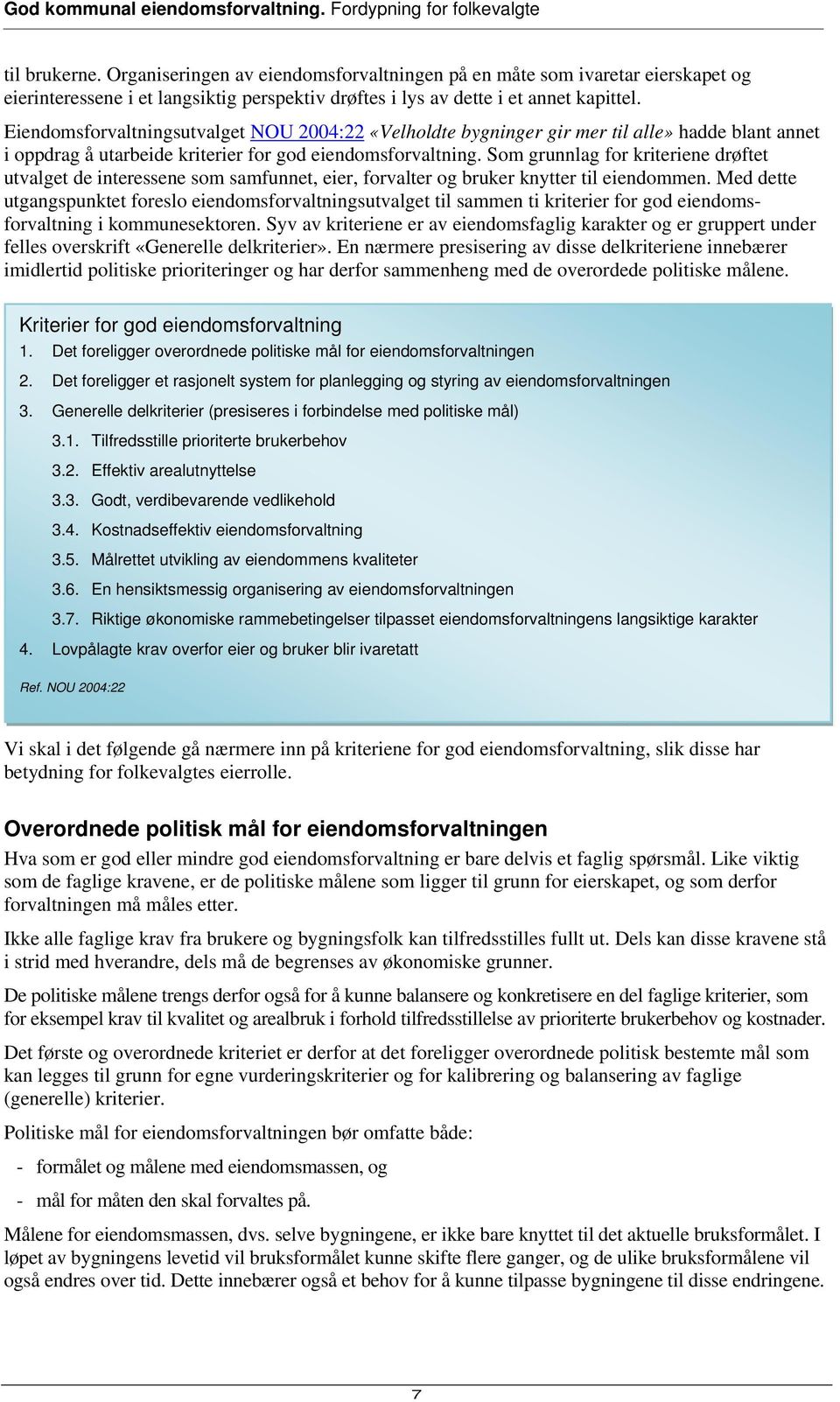 God kommunal eiendomsforvaltning. Fordypning for folkevalgte

til brukerne. Organiseringen av eiendomsforvaltningen på en måte som ivaretar eierskapet og eierinteressene i et langsiktig perspektiv drøftes i lys av dette i et annet kapittel.

Eiendomsforvaltningsutvalget NOU 2004:22 «Velholdte bygninger gir mer til alle» hadde blant annet i oppdrag å utarbeide kriterier for god eiendomsforvaltning. Som grunnlag for kriteriene drøftet utvalget de interessene som samfunnet, eier, forvalter og bruker knytter til eiendommen. Med dette utgangspunktet foreslo eiendomsforvaltningsutvalget til sammen ti kriterier for god eiendomsforvaltning i kommunesektoren. Syv av kriteriene er av eiendomsfaglig karakter og er gruppert under felles overskrift «Generelle delkriterier». En nærmere presisering av disse delkriteriene innebærer imidlertid politiske prioriteringer og har derfor sammenheng med de overordede politiske målene.

Kriterier for god eiendomsforvaltning
1. Det foreligger overordnede politiske mål for eiendomsforvaltningen
2. Det foreligger et rasjonelt system for planlegging og styring av eiendomsforvaltningen
3. Generelle delkriterier (presiseres i forbindelse med politiske mål)
3.1. Tilfredsstille prioriterte brukerbehov
3.2. Effektiv arealutnyttelse
3.3. Godt, verdibevarende vedlikehold
3.4. Kostnadseffektiv eiendomsforvaltning
3.5. Målrettet utvikling av eiendommens kvaliteter
3.6. En hensiktsmessig organisering av eiendomsforvaltningen
3.7. Riktige økonomiske rammebetingelser tilpasset eiendomsforvaltningens langsiktige karakter
4. Lovpålagte krav overfor eier og bruker blir ivaretatt

Ref. NOU 2004:22

Vi skal i det følgende gå nærmere inn på kriteriene for god eiendomsforvaltning, slik disse har betydning for folkevalgtes eierrolle.

Overordnede politisk mål for eiendomsforvaltningen

Hva som er god eller mindre god eiendomsforvaltning er bare delvis et faglig spørsmål. Like viktig som de faglige kravene, er de politiske målene som ligger til grunn for eierskapet, og som derfor forvaltningen må måles etter.

Ikke alle faglige krav fra brukere og bygningsfolk kan tilfredsstilles fullt ut. Dels kan disse kravene stå i strid med hverandre, dels må de begrenses av økonomiske grunner.

De politiske målene trengs derfor også for å kunne balansere og konkretisere en del faglige kriterier, som for eksempel krav til kvalitet og arealbruk i forhold tilfredsstillelse av prioriterte brukerbehov og kostnader.

Det første og overordnede kriteriet er derfor at det foreligger overordnede politisk bestemte mål som kan legges til grunn for egne vurderingskriterier og for kalibrering og balansering av faglige (generelle) kriterier.

Politiske mål for eiendomsforvaltningen bør omfatte både:

- formålet og målene med eiendomsmassen, og

- mål for måten den skal forvaltes på.

Målene for eiendomsmassen, dvs. selve bygningene, er ikke bare knyttet til det aktuelle bruksformålet. I løpet av bygningens levetid vil bruksformålet kunne skifte flere ganger, og de ulike bruksformålene vil også endres over tid. Dette innebærer også et behov for å kunne tilpasse bygningene til disse endringene.

7